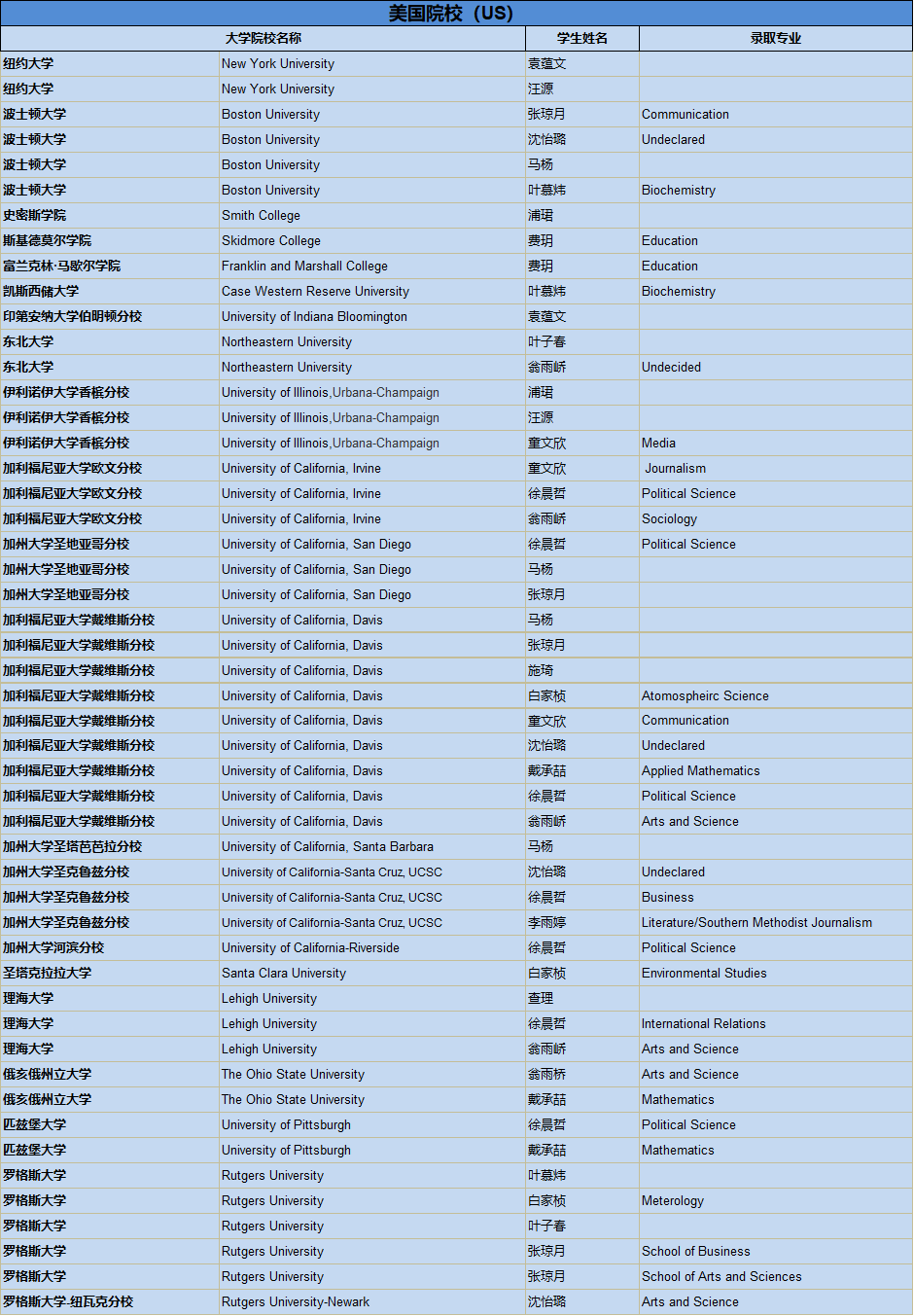 美国院校（US）

| 大学院校名称 | | 学生姓名 | 录取专业 |
|---|---|---|---|
| 纽约大学 | New York University | 袁蕴文 | |
| 纽约大学 | New York University | 汪源 | |
| 波士顿大学 | Boston University | 张琼月 | Communication |
| 波士顿大学 | Boston University | 沈怡璐 | Undeclared |
| 波士顿大学 | Boston University | 马杨 | |
| 波士顿大学 | Boston University | 叶慕炜 | Biochemistry |
| 史密斯学院 | Smith College | 浦珺 | |
| 斯基德莫尔学院 | Skidmore College | 费玥 | Education |
| 富兰克林·马歇尔学院 | Franklin and Marshall College | 费玥 | Education |
| 凯斯西储大学 | Case Western Reserve University | 叶慕炜 | Biochemistry |
| 印第安纳大学伯明顿分校 | University of Indiana Bloomington | 袁蕴文 | |
| 东北大学 | Northeastern University | 叶子春 | |
| 东北大学 | Northeastern University | 翁雨峤 | Undecided |
| 伊利诺伊大学香槟分校 | University of Illinois,Urbana-Champaign | 浦珺 | |
| 伊利诺伊大学香槟分校 | University of Illinois,Urbana-Champaign | 汪源 | |
| 伊利诺伊大学香槟分校 | University of Illinois,Urbana-Champaign | 童文欣 | Media |
| 加利福尼亚大学欧文分校 | University of California, Irvine | 童文欣 | Journalism |
| 加利福尼亚大学欧文分校 | University of California, Irvine | 徐晨哲 | Political Science |
| 加利福尼亚大学欧文分校 | University of California, Irvine | 翁雨峤 | Sociology |
| 加州大学圣地亚哥分校 | University of California, San Diego | 徐晨哲 | Political Science |
| 加州大学圣地亚哥分校 | University of California, San Diego | 马杨 | |
| 加州大学圣地亚哥分校 | University of California, San Diego | 张琼月 | |
| 加利福尼亚大学戴维斯分校 | University of California, Davis | 马杨 | |
| 加利福尼亚大学戴维斯分校 | University of California, Davis | 张琼月 | |
| 加利福尼亚大学戴维斯分校 | University of California, Davis | 施琦 | |
| 加利福尼亚大学戴维斯分校 | University of California, Davis | 白家桢 | Atomospheirc Science |
| 加利福尼亚大学戴维斯分校 | University of California, Davis | 童文欣 | Communication |
| 加利福尼亚大学戴维斯分校 | University of California, Davis | 沈怡璐 | Undeclared |
| 加利福尼亚大学戴维斯分校 | University of California, Davis | 戴承喆 | Applied Mathematics |
| 加利福尼亚大学戴维斯分校 | University of California, Davis | 徐晨哲 | Political Science |
| 加利福尼亚大学戴维斯分校 | University of California, Davis | 翁雨峤 | Arts and Science |
| 加州大学圣塔芭芭拉分校 | University of California, Santa Barbara | 马杨 | |
| 加州大学圣克鲁兹分校 | University of California-Santa Cruz, UCSC | 沈怡璐 | Undeclared |
| 加州大学圣克鲁兹分校 | University of California-Santa Cruz, UCSC | 徐晨哲 | Business |
| 加州大学圣克鲁兹分校 | University of California-Santa Cruz, UCSC | 李雨婷 | Literature/Southern Methodist Journalism |
| 加州大学河滨分校 | University of California-Riverside | 徐晨哲 | Political Science |
| 圣塔克拉拉大学 | Santa Clara University | 白家桢 | Environmental Studies |
| 理海大学 | Lehigh University | 查理 | |
| 理海大学 | Lehigh University | 徐晨哲 | International Relations |
| 理海大学 | Lehigh University | 翁雨峤 | Arts and Science |
| 俄亥俄州立大学 | The Ohio State University | 翁雨桥 | Arts and Science |
| 俄亥俄州立大学 | The Ohio State University | 戴承喆 | Mathematics |
| 匹兹堡大学 | University of Pittsburgh | 徐晨哲 | Political Science |
| 匹兹堡大学 | University of Pittsburgh | 戴承喆 | Mathematics |
| 罗格斯大学 | Rutgers University | 叶慕炜 | |
| 罗格斯大学 | Rutgers University | 白家桢 | Meterology |
| 罗格斯大学 | Rutgers University | 叶子春 | |
| 罗格斯大学 | Rutgers University | 张琼月 | School of Business |
| 罗格斯大学 | Rutgers University | 张琼月 | School of Arts and Sciences |
| 罗格斯大学-纽瓦克分校 | Rutgers University-Newark | 沈怡璐 | Arts and Science |